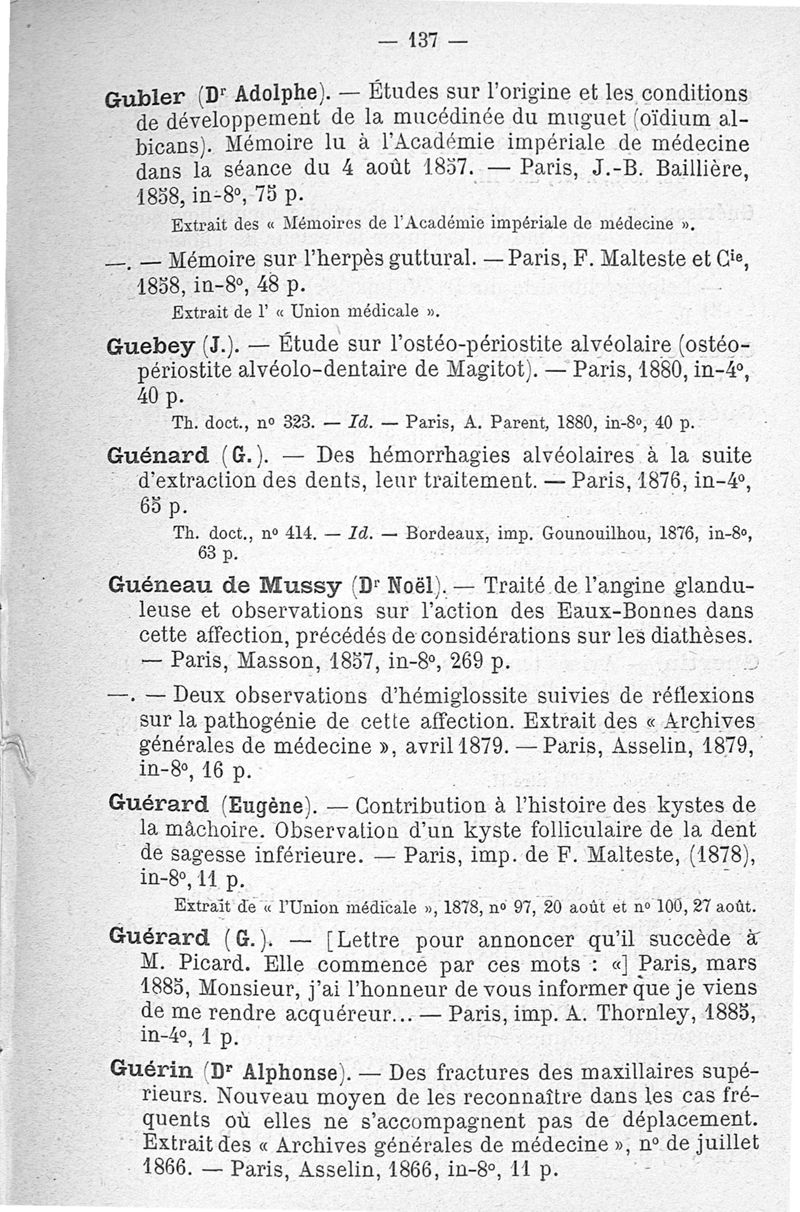 — 137 —

Gubler (Dr Adolphe). — Études sur l'origine et les conditions de développement de la mucédinée du muguet (oïdium albicans). Mémoire lu à l'Académie impériale de médecine dans la séance du 4 août 1857. — Paris, J.-B. Baillière, 1858, in-8°, 75 p.

Extrait des « Mémoires de l'Académie impériale de médecine ».

—. — Mémoire sur l'herpès guttural. — Paris, F. Malteste et Cie, 1858, in-8°, 48 p.

Extrait de l' « Union médicale ».

Guebey (J.). — Étude sur l'ostéo-périostite alvéolaire (ostéo-périostite alvéolo-dentaire de Magitot). — Paris, 1880, in-4°, 40 p.

Th. doct., n° 323. — Id. — Paris, A. Parent, 1880, in-8°, 40 p.

Guénard (G.). — Des hémorrhagies alvéolaires à la suite d'extraction des dents, leur traitement. — Paris, 1876, in-4°, 65 p.

Th. doct., n° 414. — Id. — Bordeaux, imp. Gounouilhou, 1876, in-8°, 63 p.

Guéneau de Mussy (Dr Noël). — Traité de l'angine glanduleuse et observations sur l'action des Eaux-Bonnes dans cette affection, précédés de considérations sur les diathèses. — Paris, Masson, 1857, in-8°, 269 p.

—. — Deux observations d'hémiglossite suivies de réflexions sur la pathogénie de cette affection. Extrait des « Archives générales de médecine », avril 1879. — Paris, Asselin, 1879, in-8°, 16 p.

Guérard (Eugène). — Contribution à l'histoire des kystes de la mâchoire. Observation d'un kyste folliculaire de la dent de sagesse inférieure. — Paris, imp. de F. Malteste, (1878), in-8°, 11 p.

Extrait de « l'Union médicale », 1878, n° 97, 20 août et n° 100, 27 août.

Guérard (G.). — [Lettre pour annoncer qu'il succède à M. Picard. Elle commence par ces mots : «] Paris, mars 1885, Monsieur, j'ai l'honneur de vous informer que je viens de me rendre acquéreur... — Paris, imp. A. Thornley, 1885, in-4°, 1 p.

Guérin (Dr Alphonse). — Des fractures des maxillaires supérieurs. Nouveau moyen de les reconnaître dans les cas fréquents où elles ne s'accompagnent pas de déplacement. Extrait des « Archives générales de médecine », n° de juillet 1866. — Paris, Asselin, 1866, in-8°, 11 p.